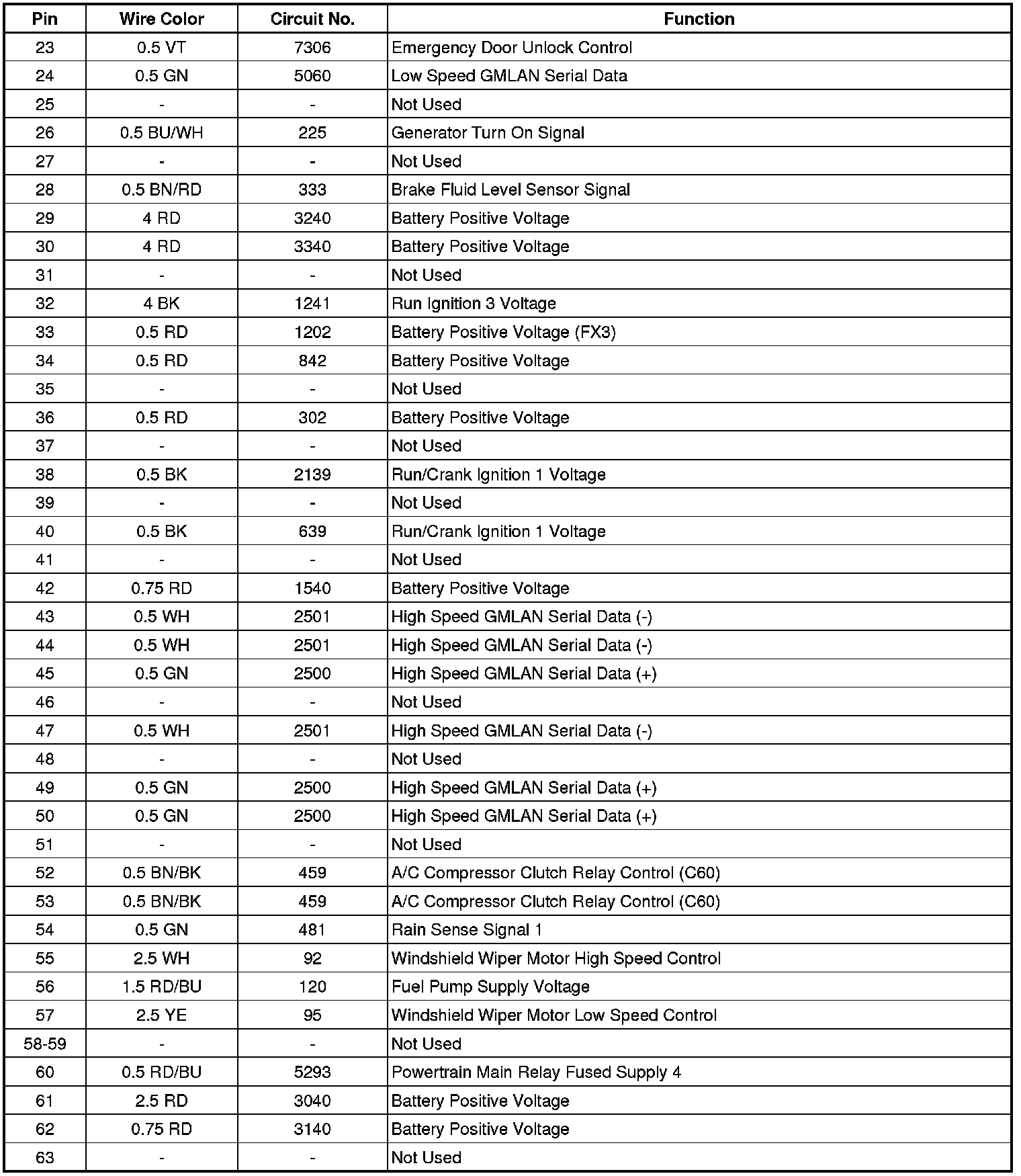 | Pin | Wire Color | Circuit No. | Function |
|---|---|---|---|
| 23 | 0.5 VT | 7306 | Emergency Door Unlock Control |
| 24 | 0.5 GN | 5060 | Low Speed GMLAN Serial Data |
| 25 | - | - | Not Used |
| 26 | 0.5 BU/WH | 225 | Generator Turn On Signal |
| 27 | - | - | Not Used |
| 28 | 0.5 BN/RD | 333 | Brake Fluid Level Sensor Signal |
| 29 | 4 RD | 3240 | Battery Positive Voltage |
| 30 | 4 RD | 3340 | Battery Positive Voltage |
| 31 | - | - | Not Used |
| 32 | 4 BK | 1241 | Run Ignition 3 Voltage |
| 33 | 0.5 RD | 1202 | Battery Positive Voltage (FX3) |
| 34 | 0.5 RD | 842 | Battery Positive Voltage |
| 35 | - | - | Not Used |
| 36 | 0.5 RD | 302 | Battery Positive Voltage |
| 37 | - | - | Not Used |
| 38 | 0.5 BK | 2139 | Run/Crank Ignition 1 Voltage |
| 39 | - | - | Not Used |
| 40 | 0.5 BK | 639 | Run/Crank Ignition 1 Voltage |
| 41 | - | - | Not Used |
| 42 | 0.75 RD | 1540 | Battery Positive Voltage |
| 43 | 0.5 WH | 2501 | High Speed GMLAN Serial Data (-) |
| 44 | 0.5 WH | 2501 | High Speed GMLAN Serial Data (-) |
| 45 | 0.5 GN | 2500 | High Speed GMLAN Serial Data (+) |
| 46 | - | - | Not Used |
| 47 | 0.5 WH | 2501 | High Speed GMLAN Serial Data (-) |
| 48 | - | - | Not Used |
| 49 | 0.5 GN | 2500 | High Speed GMLAN Serial Data (+) |
| 50 | 0.5 GN | 2500 | High Speed GMLAN Serial Data (+) |
| 51 | - | - | Not Used |
| 52 | 0.5 BN/BK | 459 | A/C Compressor Clutch Relay Control (C60) |
| 53 | 0.5 BN/BK | 459 | A/C Compressor Clutch Relay Control (C60) |
| 54 | 0.5 GN | 481 | Rain Sense Signal 1 |
| 55 | 2.5 WH | 92 | Windshield Wiper Motor High Speed Control |
| 56 | 1.5 RD/BU | 120 | Fuel Pump Supply Voltage |
| 57 | 2.5 YE | 95 | Windshield Wiper Motor Low Speed Control |
| 58-59 | - | - | Not Used |
| 60 | 0.5 RD/BU | 5293 | Powertrain Main Relay Fused Supply 4 |
| 61 | 2.5 RD | 3040 | Battery Positive Voltage |
| 62 | 0.75 RD | 3140 | Battery Positive Voltage |
| 63 | - | - | Not Used |